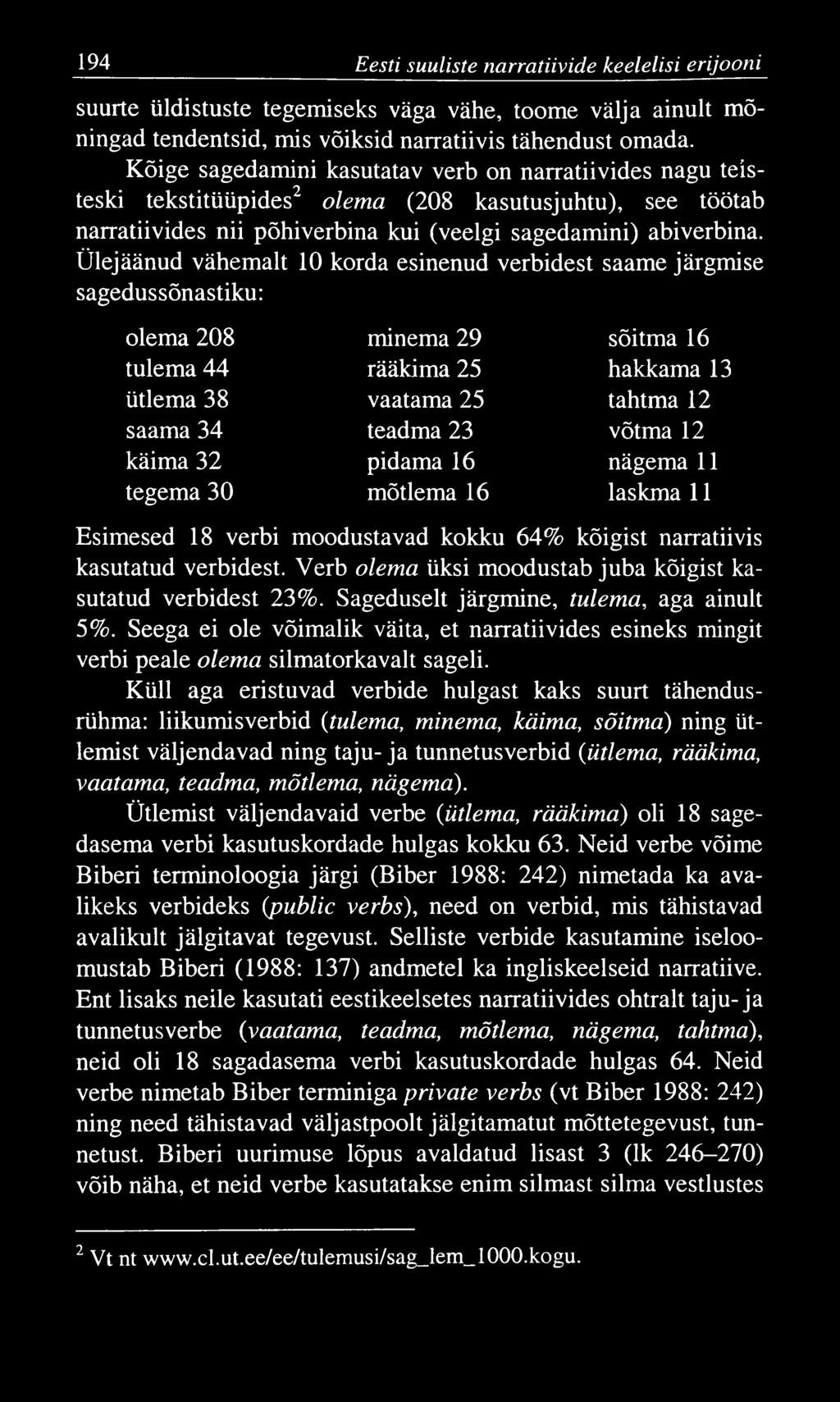 194 Eesti suuliste narratiivide keelelisi erijooni

suurte üldistuste tegemiseks väga vähe, toome välja ainult mõningad tendentsid, mis võiksid narratiivis tähendust omada.

Kõige sagedamini kasutatav verb on narratiivides nagu teisteski tekstitüüpides$^2$ olema (208 kasutusjuhtu), see töötab narratiivides nii põhiverbina kui (veelgi sagedamini) abiverbina. Ülejäänud vähemalt 10 korda esinenud verbidest saame järgmise sagedussõnastiku:

olema 208
tulema 44
ütlema 38
saama 34
käima 32
tegema 30

minema 29
rääkima 25
vaatama 25
teadma 23
pidama 16
mõtlema 16

sõitma 16
hakkama 13
tahtma 12
võtma 12
nägema 11
laskma 11

Esimesed 18 verbi moodustavad kokku 64% kõigist narratiivis kasutatud verbidest. Verb olema üksi moodustab juba kõigist kasutatud verbidest 23%. Sageduselt järgmine, tulema, aga ainult 5%. Seega ei ole võimalik väita, et narratiivides esineks mingit verbi peale olema silmatorkavalt sageli.

Küll aga eristuvad verbide hulgast kaks suurt tähendusrühma: liikumisverbid (tulema, minema, käima, sõitma) ning ütlemist väljendavad ning taju- ja tunnetusverbid (ütlema, rääkima, vaatama, teadma, mõtlema, nägema).

Ütlemist väljendavaid verbe (ütlema, rääkima) oli 18 sagedasema verbi kasutuskordade hulgas kokku 63. Neid verbe võime Biberi terminoloogia järgi (Biber 1988: 242) nimetada ka avalikeks verbideks (public verbs), need on verbid, mis tähistavad avalikult jälgitavat tegevust. Selliste verbide kasutamine iseloomustab Biberi (1988: 137) andmetel ka ingliskeelseid narratiive. Ent lisaks neile kasutati eestikeelsetes narratiivides ohtralt taju- ja tunnetusverbe (vaatama, teadma, mõtlema, nägema, tahtma), neid oli 18 sagadasema verbi kasutuskordade hulgas 64. Neid verbe nimetab Biber terminiga private verbs (vt Biber 1988: 242) ning need tähistavad väljastpoolt jälgitamatut mõttetegevust, tunnetust. Biberi uurimuse lõpus avaldatud lisast 3 (lk 246–270) võib näha, et neid verbe kasutatakse enim silmast silma vestlustes

$^2$ Vt nt www.cl.ut.ee/ee/tulemusi/sag_lem_1000.kogu.